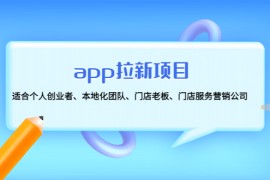 app拉新项目

适合个人创业者、本地化团队、门店老板、门店服务营销公司